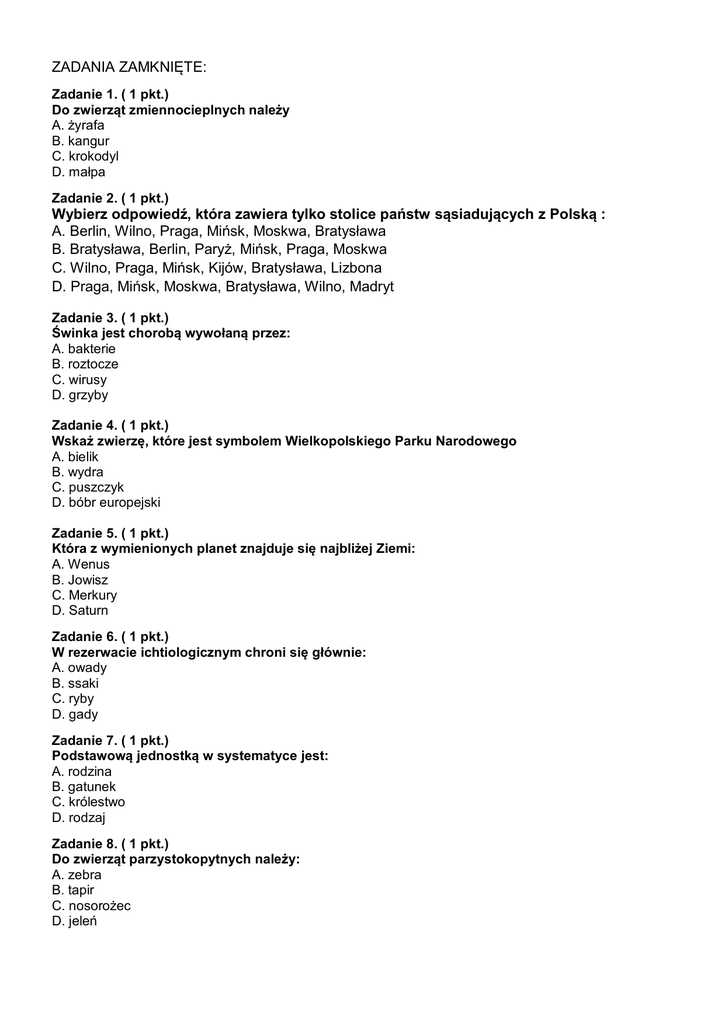 ZADANIA ZAMKNIĘTE:

Zadanie 1. ( 1 pkt.)
Do zwierząt zmiennocieplnych należy
A. żyrafa
B. kangur
C. krokodyl
D. małpa

Zadanie 2. ( 1 pkt.)
Wybierz odpowiedź, która zawiera tylko stolice państw sąsiadujących z Polską :
A. Berlin, Wilno, Praga, Mińsk, Moskwa, Bratysława
B. Bratysława, Berlin, Paryż, Mińsk, Praga, Moskwa
C. Wilno, Praga, Mińsk, Kijów, Bratysława, Lizbona
D. Praga, Mińsk, Moskwa, Bratysława, Wilno, Madryt

Zadanie 3. ( 1 pkt.)
Świnka jest chorobą wywołaną przez:
A. bakterie
B. roztocze
C. wirusy
D. grzyby

Zadanie 4. ( 1 pkt.)
Wskaż zwierzę, które jest symbolem Wielkopolskiego Parku Narodowego
A. bielik
B. wydra
C. puszczyk
D. bóbr europejski

Zadanie 5. ( 1 pkt.)
Która z wymienionych planet znajduje się najbliżej Ziemi:
A. Wenus
B. Jowisz
C. Merkury
D. Saturn

Zadanie 6. ( 1 pkt.)
W rezerwacie ichtiologicznym chroni się głównie:
A. owady
B. ssaki
C. ryby
D. gady

Zadanie 7. ( 1 pkt.)
Podstawową jednostką w systematyce jest:
A. rodzina
B. gatunek
C. królestwo
D. rodzaj

Zadanie 8. ( 1 pkt.)
Do zwierząt parzystokopytnych należy:
A. zebra
B. tapir
C. nosorożec
D. jeleń